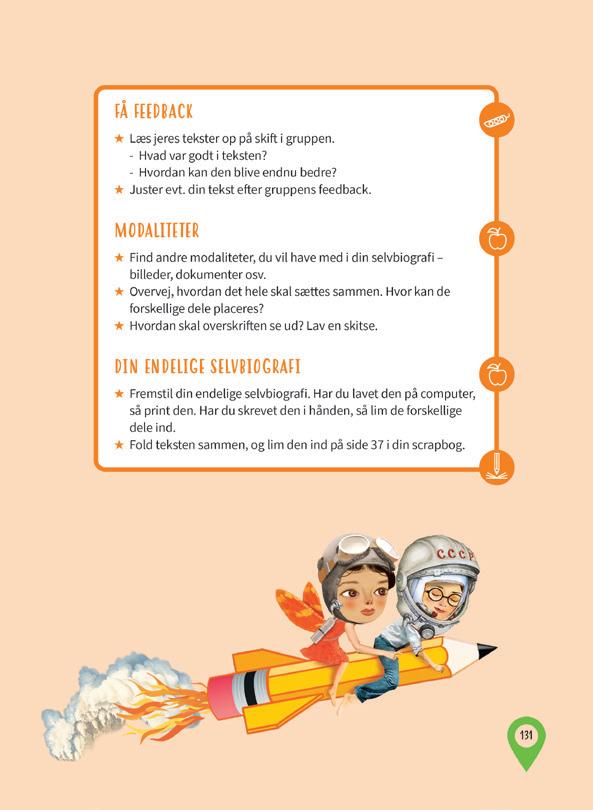 FÅ FEEDBACK

★ Læs jeres tekster op på skift i gruppen.
- Hvad var godt i teksten?
- Hvordan kan den blive endnu bedre?
★ Juster evt. din tekst efter gruppens feedback.

MODALITETER

★ Find andre modaliteter, du vil have med i din selvbiografi – billeder, dokumenter osv.
★ Overvej, hvordan det hele skal sættes sammen. Hvor kan de forskellige dele placeres?
★ Hvordan skal overskriften se ud? Lav en skitse.

DIN ENDELIGE SELVBIOGRAFI

★ Fremstil din endelige selvbiografi. Har du lavet den på computer, så print den. Har du skrevet den i hånden, så lim de forskellige dele ind.
★ Fold teksten sammen, og lim den ind på side 37 i din scrapbog.

CCCP

131